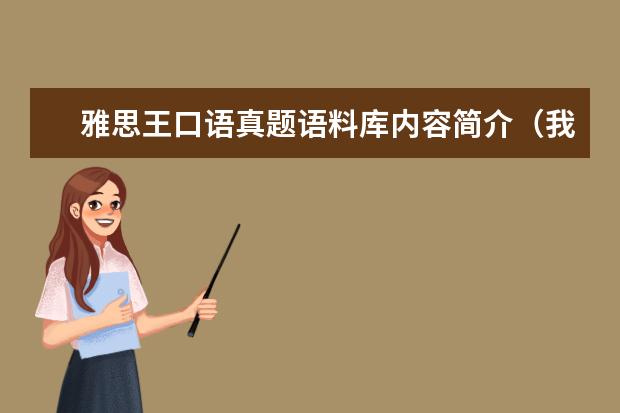 雅思王口语真题语料库内容简介（我